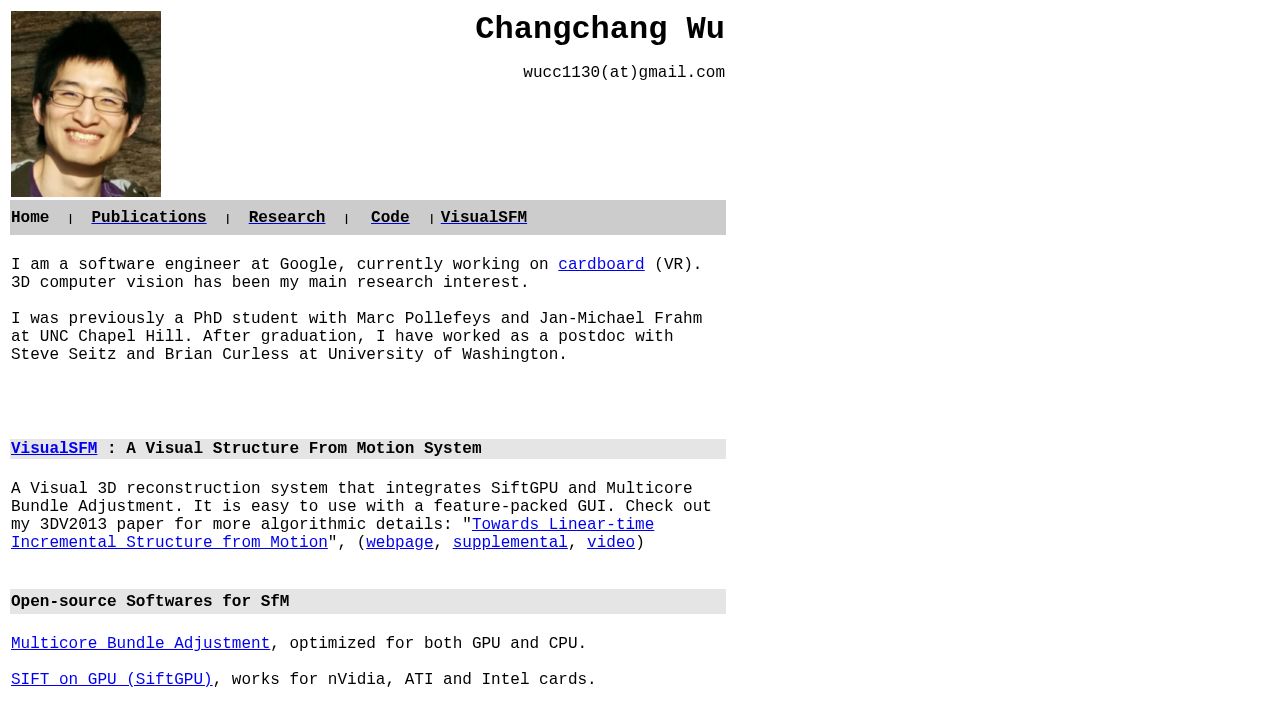 Changchang Wu

wucc1130(at)gmail.com

Home | Publications | Research | Code | VisualSFM

I am a software engineer at Google, currently working on cardboard (VR). 3D computer vision has been my main research interest.

I was previously a PhD student with Marc Pollefeys and Jan-Michael Frahm at UNC Chapel Hill. After graduation, I have worked as a postdoc with Steve Seitz and Brian Curless at University of Washington.

VisualSFM : A Visual Structure From Motion System

A Visual 3D reconstruction system that integrates SiftGPU and Multicore Bundle Adjustment. It is easy to use with a feature-packed GUI. Check out my 3DV2013 paper for more algorithmic details: "Towards Linear-time Incremental Structure from Motion", (webpage, supplemental, video)

Open-source Softwares for SfM

Multicore Bundle Adjustment, optimized for both GPU and CPU.

SIFT on GPU (SiftGPU), works for nVidia, ATI and Intel cards.